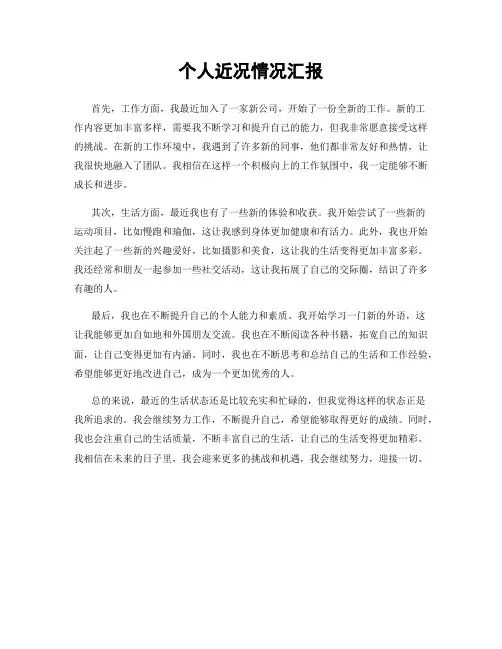 个人近况情况汇报

首先，工作方面，我最近加入了一家新公司，开始了一份全新的工作。新的工作内容更加丰富多样，需要我不断学习和提升自己的能力，但我非常愿意接受这样的挑战。在新的工作环境中，我遇到了许多新的同事，他们都非常友好和热情，让我很快地融入了团队。我相信在这样一个积极向上的工作氛围中，我一定能够不断成长和进步。

其次，生活方面，最近我也有了一些新的体验和收获。我开始尝试了一些新的运动项目，比如慢跑和瑜伽，这让我感到身体更加健康和有活力。此外，我也开始关注起了一些新的兴趣爱好，比如摄影和美食，这让我的生活变得更加丰富多彩。我还经常和朋友一起参加一些社交活动，这让我拓展了自己的交际圈，结识了许多有趣的人。

最后，我也在不断提升自己的个人能力和素质。我开始学习一门新的外语，这让我能够更加自如地和外国朋友交流。我也在不断阅读各种书籍，拓宽自己的知识面，让自己变得更加有内涵。同时，我也在不断思考和总结自己的生活和工作经验，希望能够更好地改进自己，成为一个更加优秀的人。

总的来说，最近的生活状态还是比较充实和忙碌的，但我觉得这样的状态正是我所追求的。我会继续努力工作，不断提升自己，希望能够取得更好的成绩。同时，我也会注重自己的生活质量，不断丰富自己的生活，让自己的生活变得更加精彩。我相信在未来的日子里，我会迎来更多的挑战和机遇，我会继续努力，迎接一切。